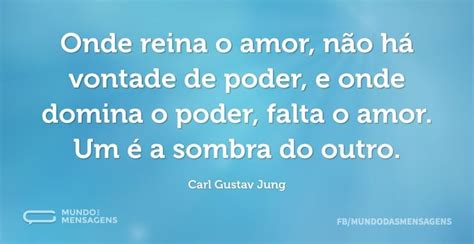 Onde reina o amor, não há vontade de poder, e onde domina o poder, falta o amor. Um é a sombra do outro.

Carl Gustav Jung

MUNDO DAS MENSAGENS

FB/MUNDODASMENSAGENS